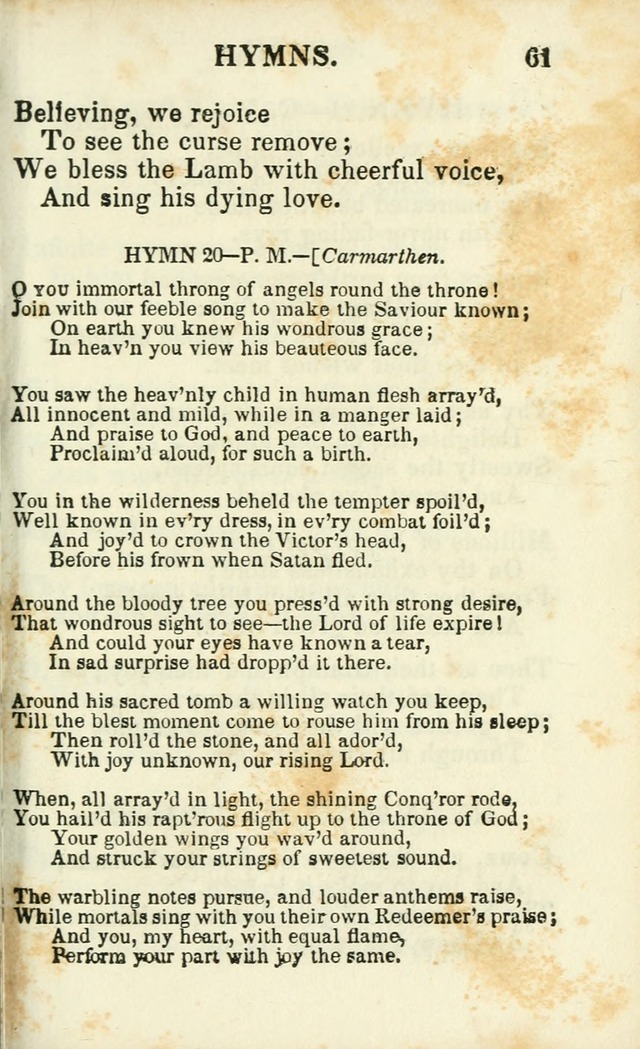 HYMNS. 61

Believing, we rejoice
To see the curse remove;
We bless the Lamb with cheerful voice,
And sing his dying love.

HYMN 20—P. M.—[Carmarthen.

O YOU immortal throng of angels round the throne!
Join with our feeble song to make the Saviour known;
On earth you knew his wondrous grace;
In heav'n you view his beauteous face.

You saw the heav'nly child in human flesh array'd,
All innocent and mild, while in a manger laid;
And praise to God, and peace to earth,
Proclaim'd aloud, for such a birth.

You in the wilderness beheld the tempter spoil'd,
Well known in ev'ry dress, in ev'ry combat foil'd;
And joy'd to crown the Victor's head,
Before his frown when Satan fled.

Around the bloody tree you press'd with strong desire,
That wondrous sight to see—the Lord of life expire!
And could your eyes have known a tear,
In sad surprise had dropp'd it there.

Around his sacred tomb a willing watch you keep,
Till the blest moment come to rouse him from his sleep;
Then roll'd the stone, and all ador'd,
With joy unknown, our rising Lord.

When, all array'd in light, the shining Conq'ror rode,
You hail'd his rapt'rous flight up to the throne of God;
Your golden wings you wav'd around,
And struck your strings of sweetest sound.

The warbling notes pursue, and louder anthems raise,
While mortals sing with you their own Redeemer's praise;
And you, my heart, with equal flame,
Perform your part with joy the same.